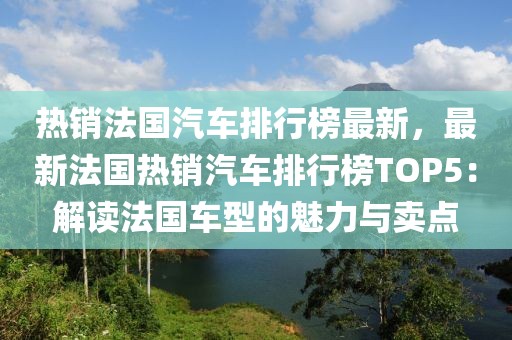 热销法国汽车排行榜最新，最新法国热销汽车排行榜TOP5：解读法国车型的魅力与卖点